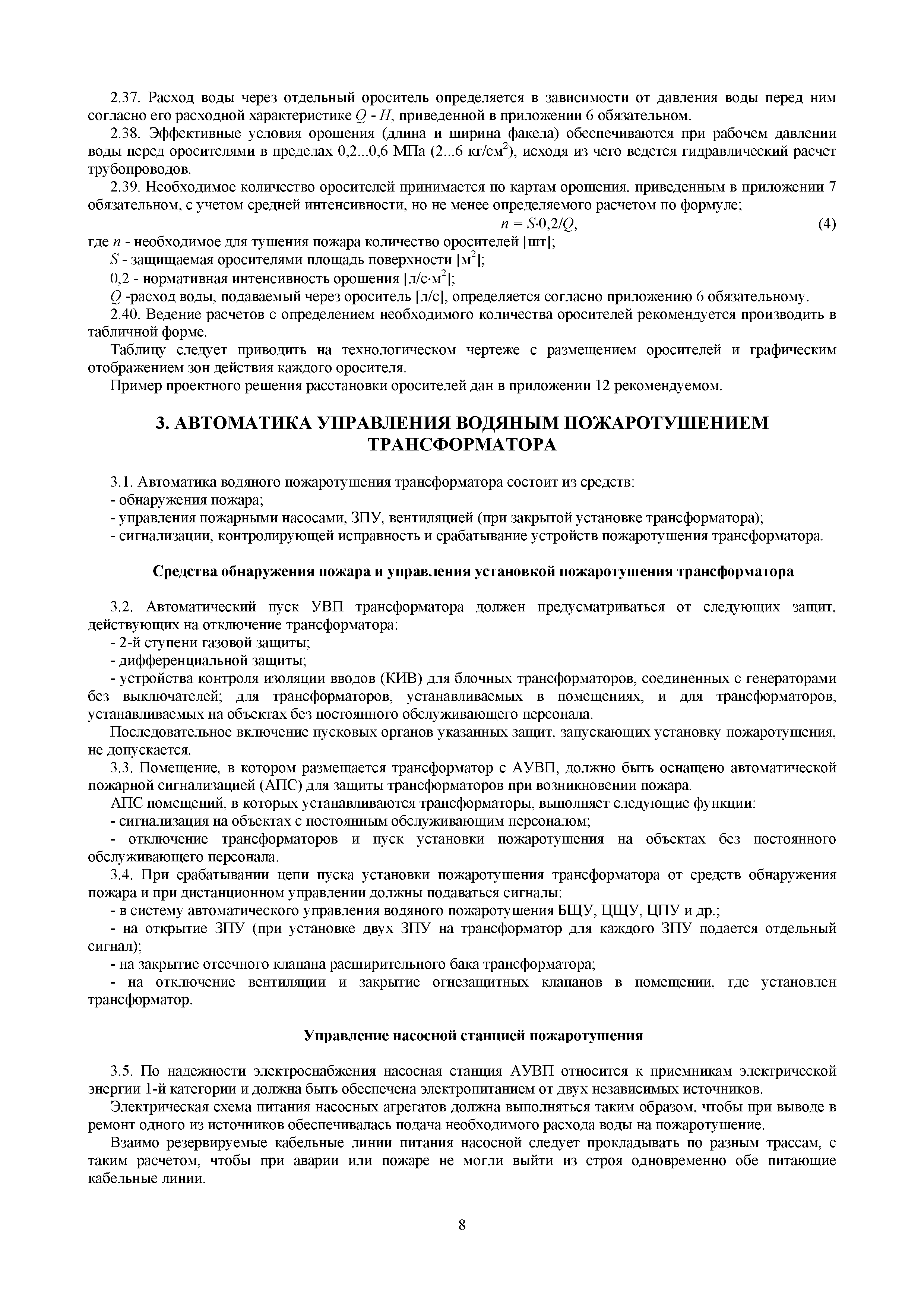 2.37. Расход воды через отдельный ороситель определяется в зависимости от давления воды перед ним согласно его расходной характеристике $Q$ - $H$, приведенной в приложении 6 обязательном.

2.38. Эффективные условия орошения (длина и ширина факела) обеспечиваются при рабочем давлении воды перед оросителями в пределах 0,2...0,6 МПа (2...6 кг/см$^2$), исходя из чего ведется гидравлический расчет трубопроводов.

2.39. Необходимое количество оросителей принимается по картам орошения, приведенным в приложении 7 обязательном, с учетом средней интенсивности, но не менее определяемого расчетом по формуле;

$n = S \cdot 0,2/Q$, (4)

где $n$ - необходимое для тушения пожара количество оросителей [шт];

$S$ - защищаемая оросителями площадь поверхности [м$^2$];

0,2 - нормативная интенсивность орошения [л/с·м$^2$];

$Q$ -расход воды, подаваемый через ороситель [л/с], определяется согласно приложению 6 обязательному.

2.40. Ведение расчетов с определением необходимого количества оросителей рекомендуется производить в табличной форме.

Таблицу следует приводить на технологическом чертеже с размещением оросителей и графическим отображением зон действия каждого оросителя.

Пример проектного решения расстановки оросителей дан в приложении 12 рекомендуемом.

3. АВТОМАТИКА УПРАВЛЕНИЯ ВОДЯНЫМ ПОЖАРОТУШЕНИЕМ ТРАНСФОРМАТОРА

3.1. Автоматика водяного пожаротушения трансформатора состоит из средств:
- обнаружения пожара;
- управления пожарными насосами, ЗПУ, вентиляцией (при закрытой установке трансформатора);
- сигнализации, контролирующей исправность и срабатывание устройств пожаротушения трансформатора.

Средства обнаружения пожара и управления установкой пожаротушения трансформатора

3.2. Автоматический пуск УВП трансформатора должен предусматриваться от следующих защит, действующих на отключение трансформатора:
- 2-й ступени газовой защиты;
- дифференциальной защиты;
- устройства контроля изоляции вводов (КИВ) для блочных трансформаторов, соединенных с генераторами без выключателей; для трансформаторов, устанавливаемых в помещениях, и для трансформаторов, устанавливаемых на объектах без постоянного обслуживающего персонала.

Последовательное включение пусковых органов указанных защит, запускающих установку пожаротушения, не допускается.

3.3. Помещение, в котором размещается трансформатор с АУВП, должно быть оснащено автоматической пожарной сигнализацией (АПС) для защиты трансформаторов при возникновении пожара.

АПС помещений, в которых устанавливаются трансформаторы, выполняет следующие функции:
- сигнализация на объектах с постоянным обслуживающим персоналом;
- отключение трансформаторов и пуск установки пожаротушения на объектах без постоянного обслуживающего персонала.

3.4. При срабатывании цепи пуска установки пожаротушения трансформатора от средств обнаружения пожара и при дистанционном управлении должны подаваться сигналы:
- в систему автоматического управления водяного пожаротушения БЩУ, ЦЩУ, ЦПУ и др.;
- на открытие ЗПУ (при установке двух ЗПУ на трансформатор для каждого ЗПУ подается отдельный сигнал);
- на закрытие отсечного клапана расширительного бака трансформатора;
- на отключение вентиляции и закрытие огнезащитных клапанов в помещении, где установлен трансформатор.

Управление насосной станцией пожаротушения

3.5. По надежности электроснабжения насосная станция АУВП относится к приемникам электрической энергии 1-й категории и должна быть обеспечена электропитанием от двух независимых источников.

Электрическая схема питания насосных агрегатов должна выполняться таким образом, чтобы при выводе в ремонт одного из источников обеспечивалась подача необходимого расхода воды на пожаротушение.

Взаимо резервируемые кабельные линии питания насосной следует прокладывать по разным трассам, с таким расчетом, чтобы при аварии или пожаре не могли выйти из строя одновременно обе питающие кабельные линии.

8